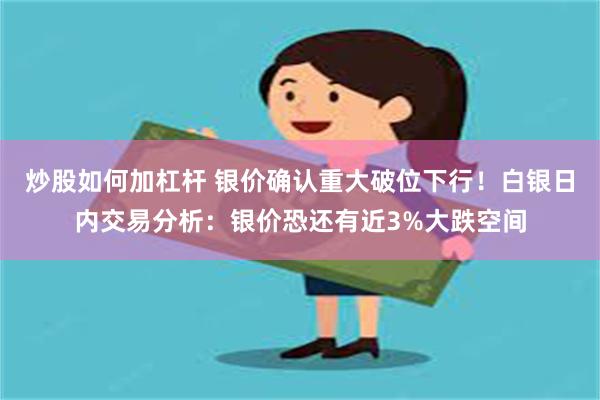 炒股如何加杠杆 银价确认重大破位下行！白银日内交易分析：银价恐还有近3%大跌空间